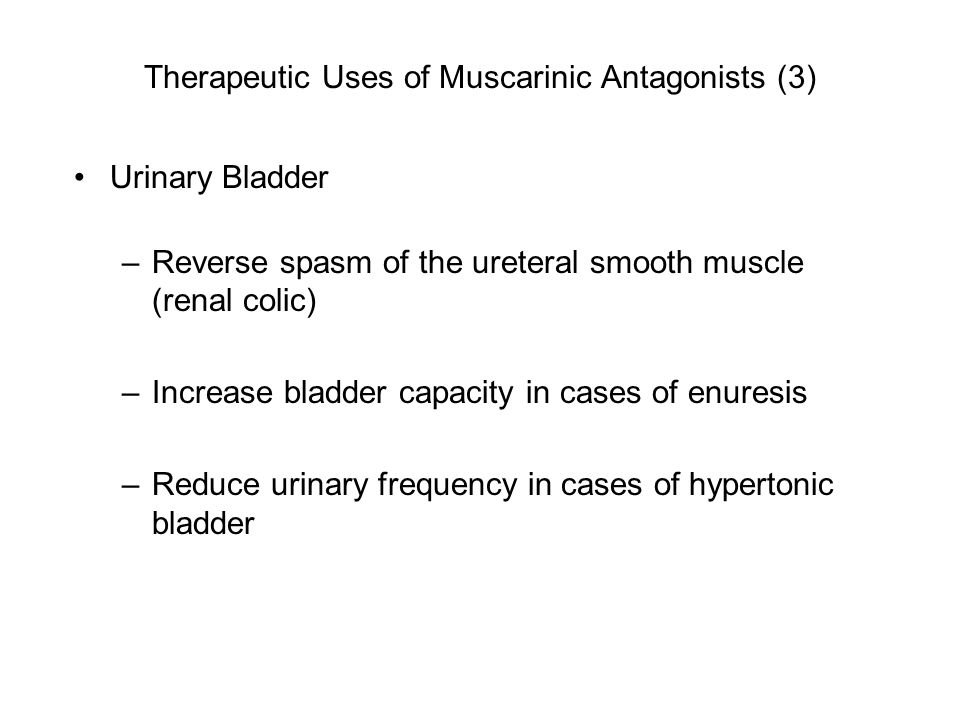 Therapeutic Uses of Muscarinic Antagonists (3)

• Urinary Bladder

– Reverse spasm of the ureteral smooth muscle (renal colic)

– Increase bladder capacity in cases of enuresis

– Reduce urinary frequency in cases of hypertonic bladder